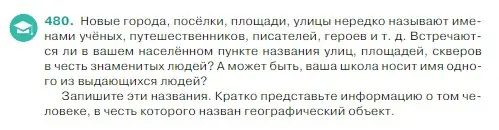 480. Новые города, посёлки, площади, улицы нередко называют именами учёных, путешественников, писателей, героев и т. д. Встречаются ли в вашем населённом пункте названия улиц, площадей, скверов в честь знаменитых людей? А может быть, ваша школа носит имя одного из выдающихся людей?

Запишите эти названия. Кратко представьте информацию о том человеке, в честь которого назван географический объект.